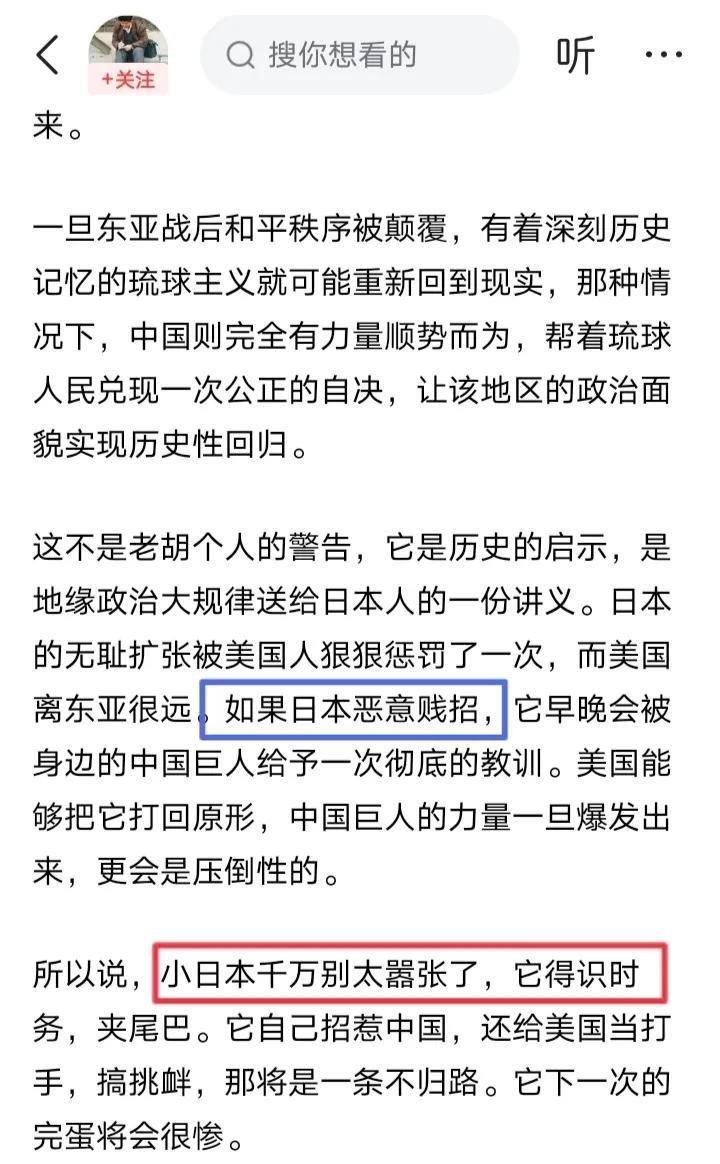 +关注

搜你想看的

听

来。

一旦东亚战后和平秩序被颠覆，有着深刻历史记忆的琉球主义就可能重新回到现实，那种情况下，中国则完全有力量顺势而为，帮着琉球人民兑现一次公正的自决，让该地区的政治面貌实现历史性回归。

这不是老胡个人的警告，它是历史的启示，是地缘政治大规律送给日本人的一份讲义。日本的无耻扩张被美国人狠狠惩罚了一次，而美国离东亚很远。如果日本恶意贱招，它早晚会被身边的中国巨人给予一次彻底的教训。美国能够把它打回原形，中国巨人的力量一旦爆发出来，更会是压倒性的。

所以说，小日本千万别太嚣张了，它得识时务，夹尾巴。它自己招惹中国，还给美国当打手，搞挑衅，那将是一条不归路。它下一次的完蛋将会很惨。